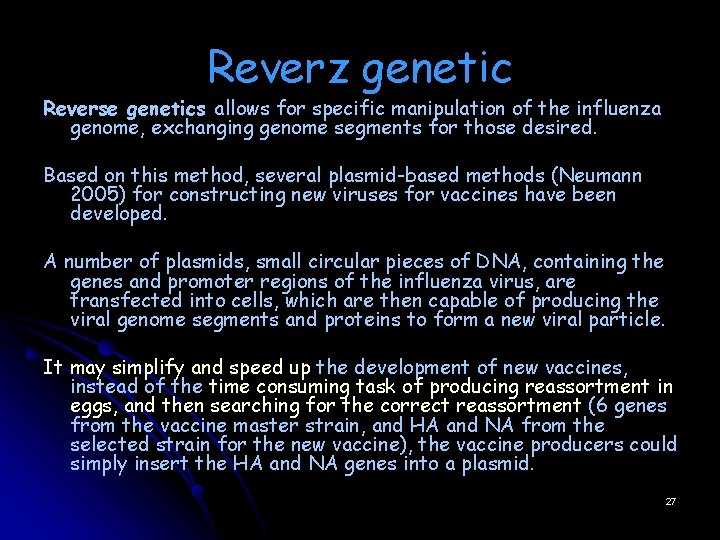 Reverz genetic

Reverse genetics allows for specific manipulation of the influenza genome, exchanging genome segments for those desired.

Based on this method, several plasmid-based methods (Neumann 2005) for constructing new viruses for vaccines have been developed.

A number of plasmids, small circular pieces of DNA, containing the genes and promoter regions of the influenza virus, are transfected into cells, which are then capable of producing the viral genome segments and proteins to form a new viral particle.

It may simplify and speed up the development of new vaccines, instead of the time consuming task of producing reassortment in eggs, and then searching for the correct reassortment (6 genes from the vaccine master strain, and HA and NA from the selected strain for the new vaccine), the vaccine producers could simply insert the HA and NA genes into a plasmid.

27